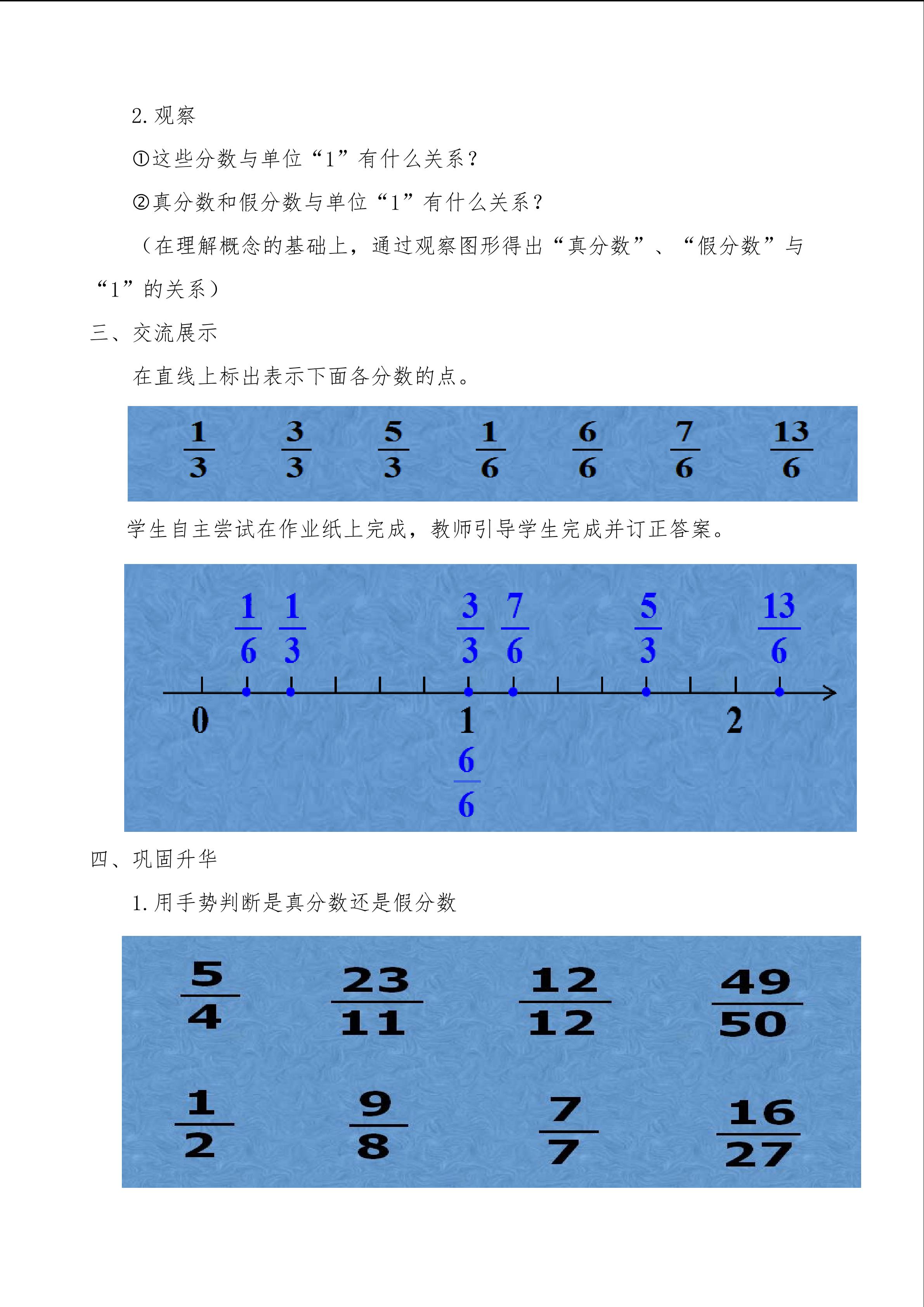 2. 观察

①这些分数与单位“1”有什么关系？

②真分数和假分数与单位“1”有什么关系？

（在理解概念的基础上，通过观察图形得出“真分数”、“假分数”与“1”的关系）

三、交流展示

在直线上标出表示下面各分数的点。

$\frac{1}{3}$ $\frac{3}{3}$ $\frac{5}{3}$ $\frac{1}{6}$ $\frac{6}{6}$ $\frac{7}{6}$ $\frac{13}{6}$

学生自主尝试在作业纸上完成，教师引导学生完成并订正答案。

$\frac{1}{6}$ $\frac{1}{3}$ $\frac{3}{3}$ $\frac{7}{6}$ $\frac{5}{3}$ $\frac{13}{6}$

0 1 2

$\frac{6}{6}$

四、巩固升华

1. 用手势判断是真分数还是假分数

$\frac{5}{4}$ $\frac{23}{11}$ $\frac{12}{12}$ $\frac{49}{50}$

$\frac{1}{2}$ $\frac{9}{8}$ $\frac{7}{7}$ $\frac{16}{27}$